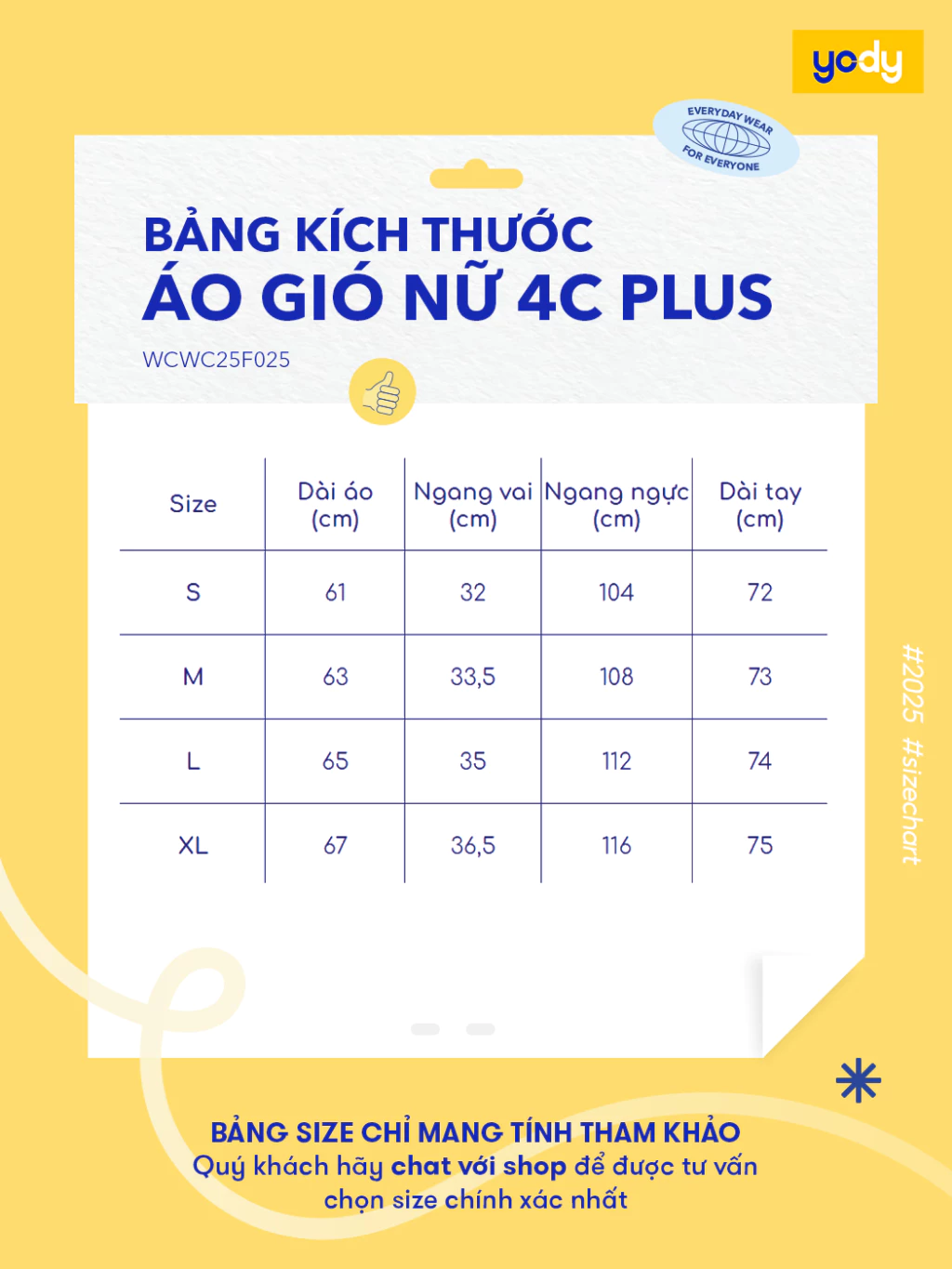 yody

EVERYDAY WEAR FOR EVERYONE

BẢNG KÍCH THƯỚC
ÁO GIÓ NỮ 4C PLUS

WCWC25F025

| Size | Dài áo (cm) | Ngang vai (cm) | Ngang ngực (cm) | Dài tay (cm) |
|---|---|---|---|---|
| S | 61 | 32 | 104 | 72 |
| M | 63 | 33,5 | 108 | 73 |
| L | 65 | 35 | 112 | 74 |
| XL | 67 | 36,5 | 116 | 75 |

#2025 #sizechart

BẢNG SIZE CHỈ MANG TÍNH THAM KHẢO
Quý khách hãy chat với shop để được tư vấn chọn size chính xác nhất